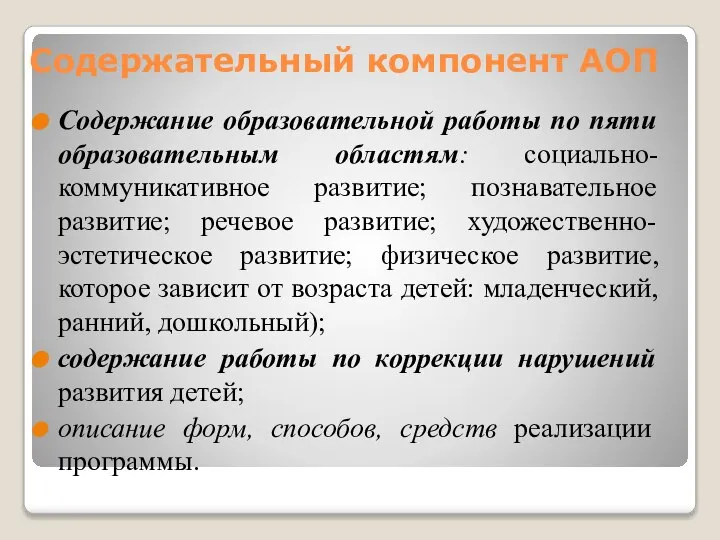 Содержательный компонент АОП

Содержание образовательной работы по пяти образовательным областям: социально-коммуникативное развитие; познавательное развитие; речевое развитие; художественно-эстетическое развитие; физическое развитие, которое зависит от возраста детей: младенческий, ранний, дошкольный);

содержание работы по коррекции нарушений развития детей;

описание форм, способов, средств реализации программы.